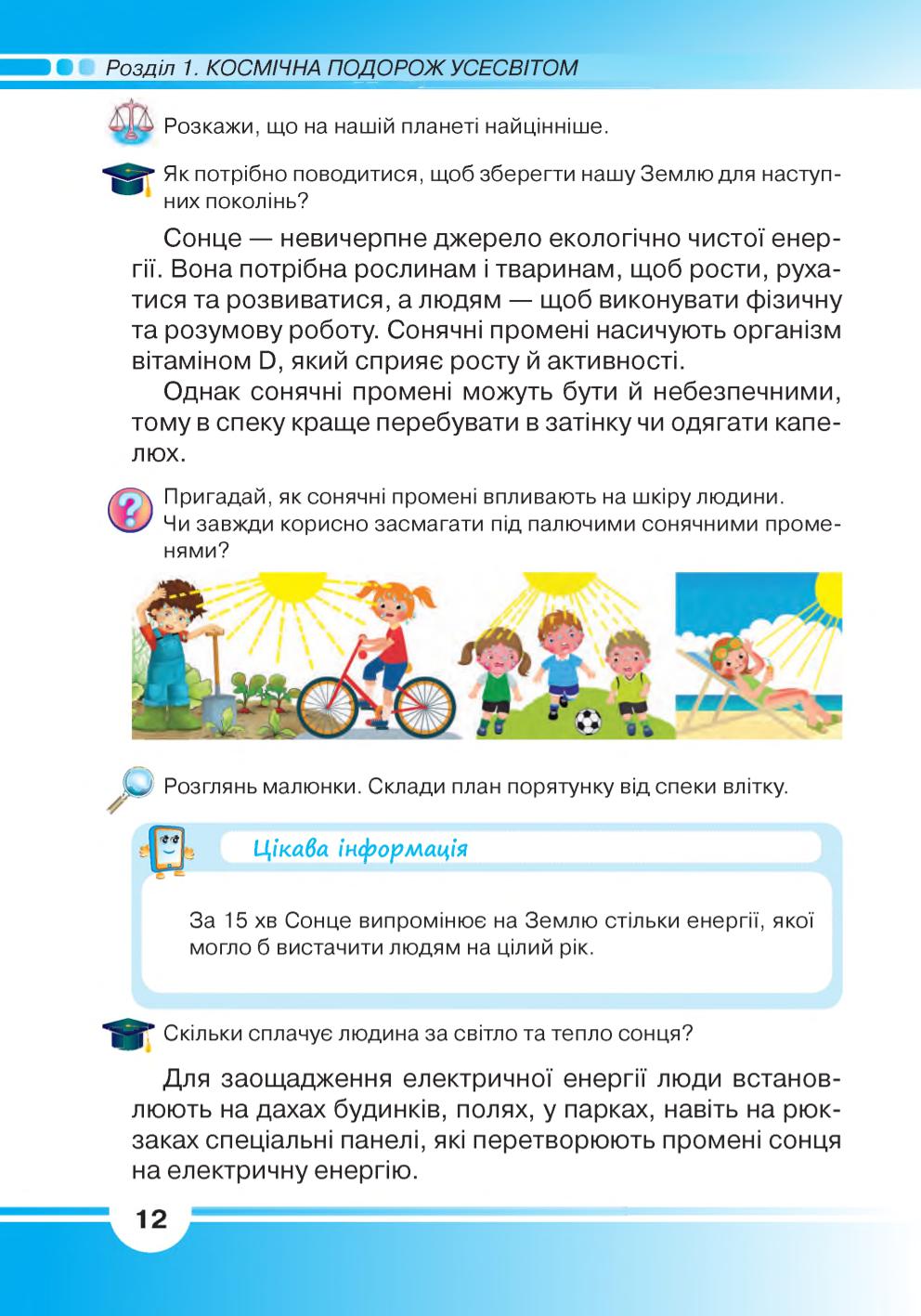 Розділ 1. КОСМІЧНА ПОДОРОЖ УСЕСВІТОМ

Розкажи, що на нашій планеті найцінніше.

Як потрібно поводитися, щоб зберегти нашу Землю для наступних поколінь?

Сонце — невичерпне джерело екологічно чистої енергії. Вона потрібна рослинам і тваринам, щоб рости, рухатися та розвиватися, а людям — щоб виконувати фізичну та розумову роботу. Сонячні промені насичують організм вітаміном D, який сприяє росту й активності.

Однак сонячні промені можуть бути й небезпечними, тому в спеку краще перебувати в затінку чи одягати капелюх.

Пригадай, як сонячні промені впливають на шкіру людини. Чи завжди корисно засмагати під палючими сонячними променями?

Розглянь малюнки. Склади план порятунку від спеки влітку.

Цікава інформація

За 15 хв Сонце випромінює на Землю стільки енергії, якої могло б вистачити людям на цілий рік.

Скільки сплачує людина за світло та тепло сонця?

Для заощадження електричної енергії люди встановлюють на дахах будинків, полях, у парках, навіть на рюкзаках спеціальні панелі, які перетворюють промені сонця на електричну енергію.

12